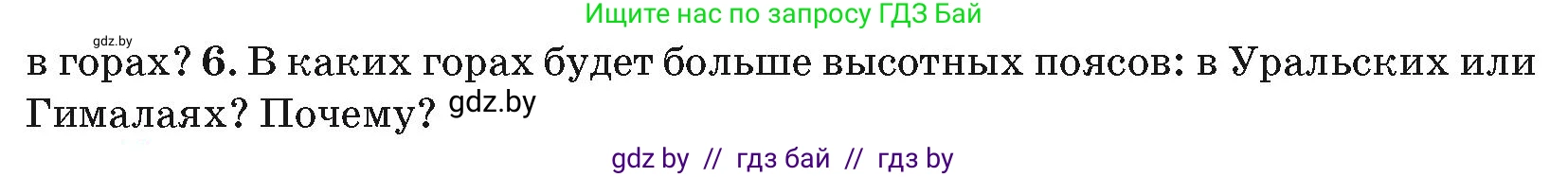 Ищите нас по запросу ГДЗ Бай

gdz.by

в горах? 6. В каких горах будет больше высотных поясов: в Уральских или Гималаях? Почему? gdz.by

gdz by // гдз бай // гдз by